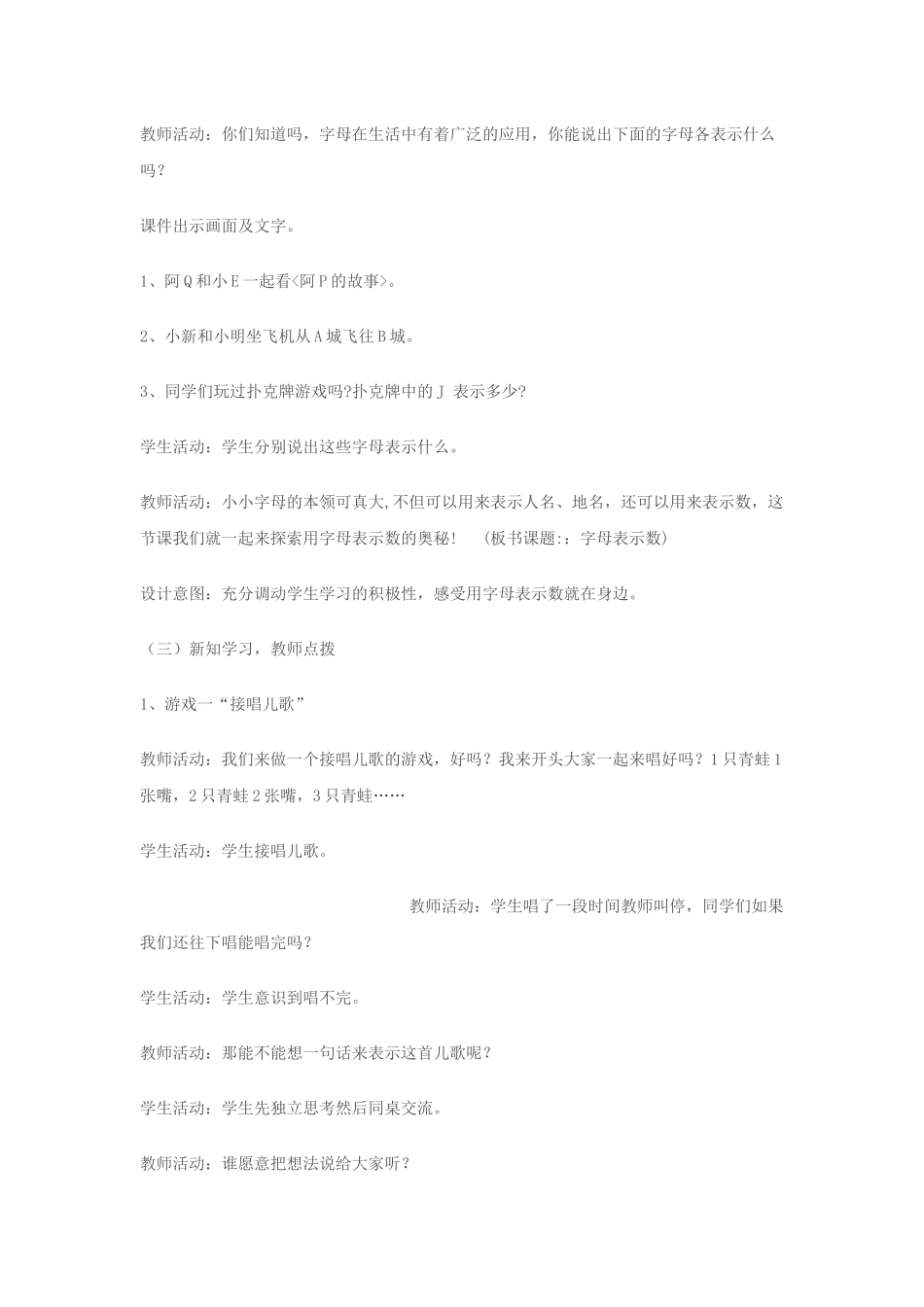 教师活动：你们知道吗，字母在生活中有着广泛的应用，你能说出下面的字母各表示什么吗？

课件出示画面及文字。

1、阿Q和小E一起看<阿P的故事>。

2、小新和小明坐飞机从A城飞往B城。

3、同学们玩过扑克牌游戏吗?扑克牌中的J 表示多少?

学生活动：学生分别说出这些字母表示什么。

教师活动：小小字母的本领可真大,不但可以用来表示人名、地名，还可以用来表示数，这节课我们就一起来探索用字母表示数的奥秘！　(板书课题:：字母表示数)

设计意图：充分调动学生学习的积极性，感受用字母表示数就在身边。

（三）新知学习，教师点拨

1、游戏一“接唱儿歌”

教师活动：我们来做一个接唱儿歌的游戏，好吗？我来开头大家一起来唱好吗？1只青蛙1张嘴，2只青蛙2张嘴，3只青蛙……

学生活动：学生接唱儿歌。

教师活动：学生唱了一段时间教师叫停，同学们如果我们还往下唱能唱完吗？

学生活动：学生意识到唱不完。

教师活动：那能不能想一句话来表示这首儿歌呢？

学生活动：学生先独立思考然后同桌交流。

教师活动：谁愿意把想法说给大家听？